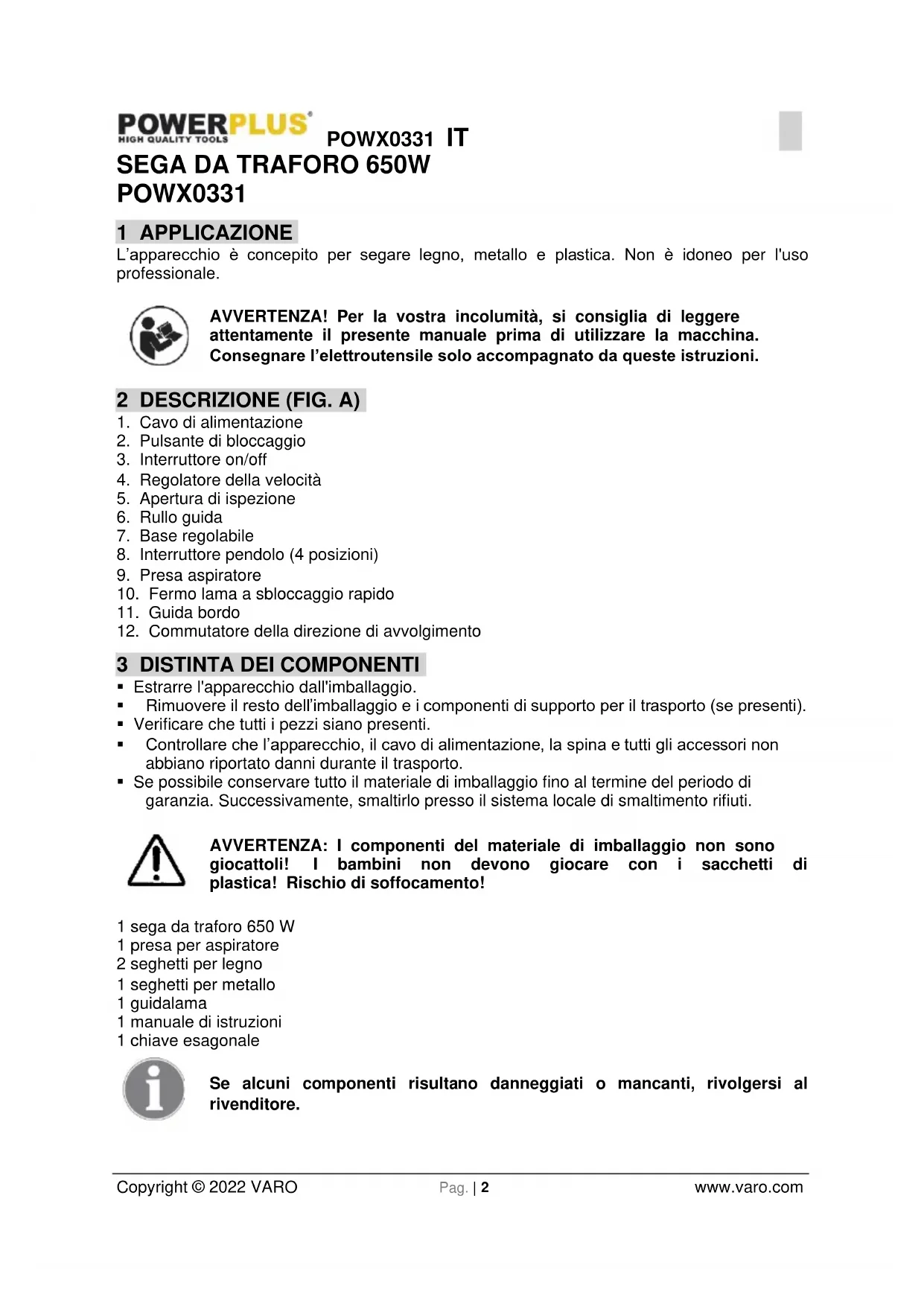 POWERPLUS®
HIGH QUALITY TOOLS
POWX0331 IT

SEGA DA TRAFORO 650W
POWX0331

1 APPLICAZIONE
L'apparecchio è concepito per segare legno, metallo e plastica. Non è idoneo per l'uso professionale.

AVVERTENZA! Per la vostra incolumità, si consiglia di leggere attentamente il presente manuale prima di utilizzare la macchina. Consegnare l'elettroutensile solo accompagnato da queste istruzioni.

2 DESCRIZIONE (FIG. A)
1. Cavo di alimentazione
2. Pulsante di bloccaggio
3. Interruttore on/off
4. Regolatore della velocità
5. Apertura di ispezione
6. Rullo guida
7. Base regolabile
8. Interruttore pendolo (4 posizioni)
9. Presa aspiratore
10. Fermo lama a sbloccaggio rapido
11. Guida bordo
12. Commutatore della direzione di avvolgimento

3 DISTINTA DEI COMPONENTI
▪ Estrarre l'apparecchio dall'imballaggio.
▪ Rimuovere il resto dell'imballaggio e i componenti di supporto per il trasporto (se presenti).
▪ Verificare che tutti i pezzi siano presenti.
▪ Controllare che l'apparecchio, il cavo di alimentazione, la spina e tutti gli accessori non abbiano riportato danni durante il trasporto.
▪ Se possibile conservare tutto il materiale di imballaggio fino al termine del periodo di garanzia. Successivamente, smaltirlo presso il sistema locale di smaltimento rifiuti.

AVVERTENZA: I componenti del materiale di imballaggio non sono giocattoli! I bambini non devono giocare con i sacchetti di plastica! Rischio di soffocamento!

1 sega da traforo 650 W
1 presa per aspiratore
2 seghetti per legno
1 seghetti per metallo
1 guidalama
1 manuale di istruzioni
1 chiave esagonale

Se alcuni componenti risultano danneggiati o mancanti, rivolgersi al rivenditore.

Copyright © 2022 VARO    Pag. | 2    www.varo.com